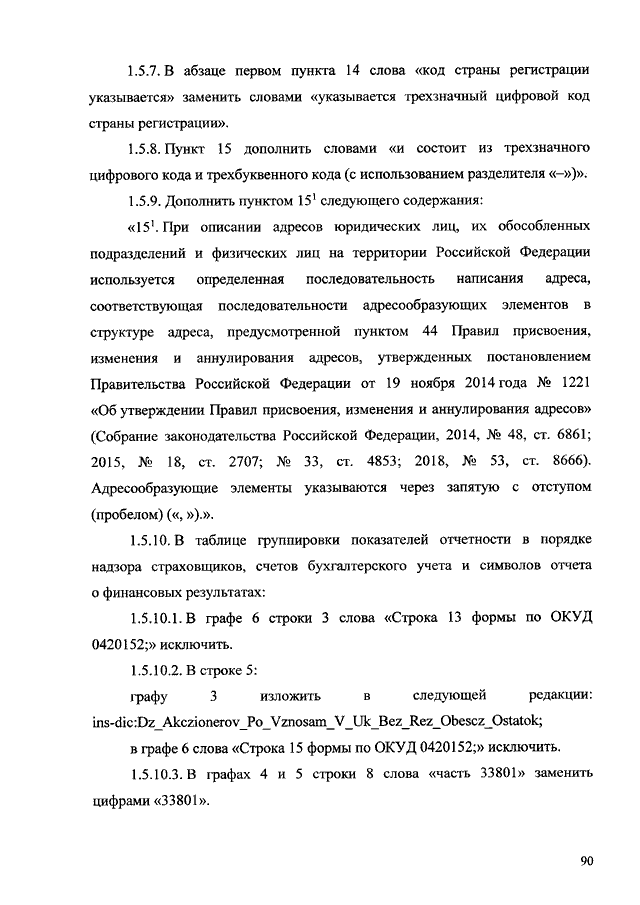 1.5.7. В абзаце первом пункта 14 слова «код страны регистрации указывается» заменить словами «указывается трехзначный цифровой код страны регистрации».

1.5.8. Пункт 15 дополнить словами «и состоит из трехзначного цифрового кода и трехбуквенного кода (с использованием разделителя «–»)».

1.5.9. Дополнить пунктом $15^1$ следующего содержания:

«$15^1$. При описании адресов юридических лиц, их обособленных подразделений и физических лиц на территории Российской Федерации используется определенная последовательность написания адреса, соответствующая последовательности адресообразующих элементов в структуре адреса, предусмотренной пунктом 44 Правил присвоения, изменения и аннулирования адресов, утвержденных постановлением Правительства Российской Федерации от 19 ноября 2014 года № 1221 «Об утверждении Правил присвоения, изменения и аннулирования адресов» (Собрание законодательства Российской Федерации, 2014, № 48, ст. 6861; 2015, № 18, ст. 2707; № 33, ст. 4853; 2018, № 53, ст. 8666). Адресообразующие элементы указываются через запятую с отступом (пробелом) («, »).».

1.5.10. В таблице группировки показателей отчетности в порядке надзора страховщиков, счетов бухгалтерского учета и символов отчета о финансовых результатах:

1.5.10.1. В графе 6 строки 3 слова «Строка 13 формы по ОКУД 0420152;» исключить.

1.5.10.2. В строке 5:

графу 3 изложить в следующей редакции: ins-dic:Dz_Akczionerov_Po_Vznosam_V_Uk_Bez_Rez_Obescz_Ostatok;

в графе 6 слова «Строка 15 формы по ОКУД 0420152;» исключить.

1.5.10.3. В графах 4 и 5 строки 8 слова «часть 33801» заменить цифрами «33801».

90